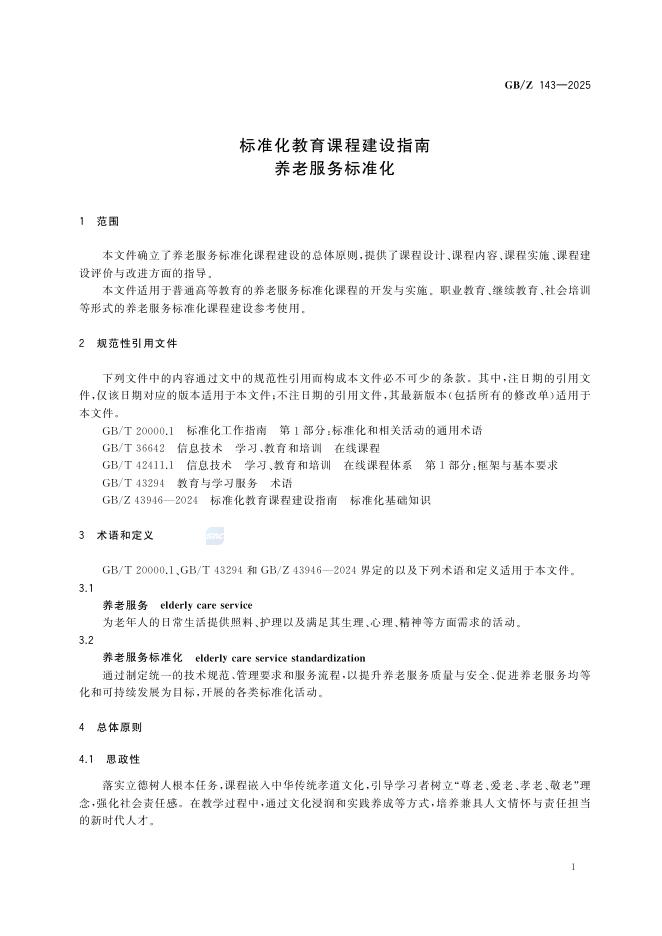 GB/Z 143—2025

标准化教育课程建设指南
养老服务标准化

1 范围

本文件确立了养老服务标准化课程建设的总体原则，提供了课程设计、课程内容、课程实施、课程建设评价与改进方面的指导。

本文件适用于普通高等教育的养老服务标准化课程的开发与实施。职业教育、继续教育、社会培训等形式的养老服务标准化课程建设参考使用。

2 规范性引用文件

下列文件中的内容通过文中的规范性引用而构成本文件必不可少的条款。其中，注日期的引用文件，仅该日期对应的版本适用于本文件；不注日期的引用文件，其最新版本（包括所有的修改单）适用于本文件。

GB/T 20000.1 标准化工作指南 第1部分：标准化和相关活动的通用术语
GB/T 36642 信息技术 学习、教育和培训 在线课程
GB/T 42411.1 信息技术 学习、教育和培训 在线课程体系 第1部分：框架与基本要求
GB/T 43294 教育与学习服务 术语
GB/Z 43946—2024 标准化教育课程建设指南 标准化基础知识

3 术语和定义

GB/T 20000.1、GB/T 43294 和 GB/Z 43946—2024 界定的以及下列术语和定义适用于本文件。

3.1
养老服务 elderly care service
为老年人的日常生活提供照料、护理以及满足其生理、心理、精神等方面需求的活动。

3.2
养老服务标准化 elderly care service standardization
通过制定统一的技术规范、管理要求和服务流程，以提升养老服务质量与安全、促进养老服务均等化和可持续发展为目标，开展的各类标准化活动。

4 总体原则

4.1 思政性

落实立德树人根本任务，课程嵌入中华传统孝道文化，引导学习者树立“尊老、爱老、孝老、敬老”理念，强化社会责任感。在教学过程中，通过文化浸润和实践养成等方式，培养兼具人文情怀与责任担当的新时代人才。

1